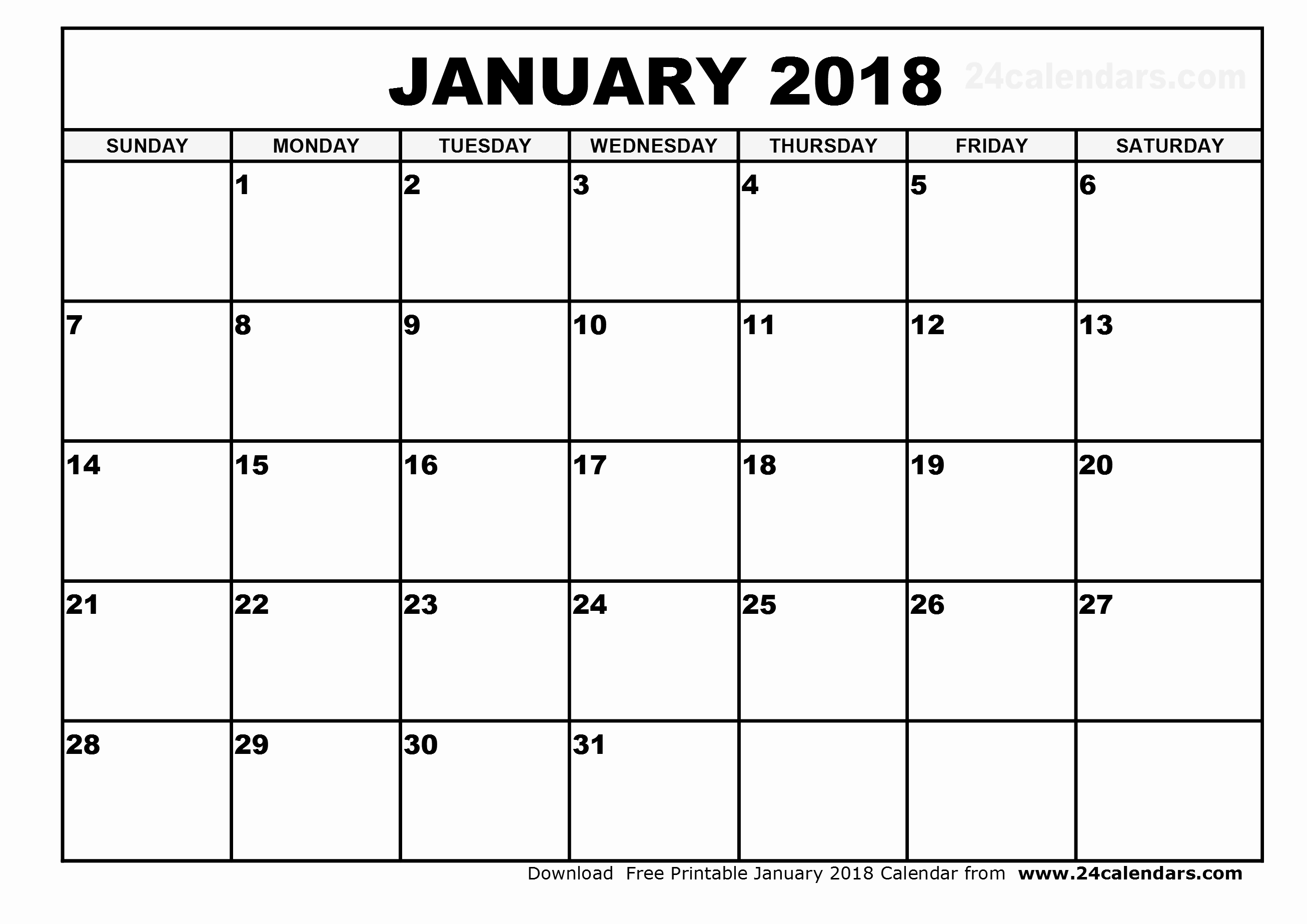 JANUARY 2018 24calendars.com

| SUNDAY | MONDAY | TUESDAY | WEDNESDAY | THURSDAY | FRIDAY | SATURDAY |
|---|---|---|---|---|---|---|
| | 1 | 2 | 3 | 4 | 5 | 6 |
| 7 | 8 | 9 | 10 | 11 | 12 | 13 |
| 14 | 15 | 16 | 17 | 18 | 19 | 20 |
| 21 | 22 | 23 | 24 | 25 | 26 | 27 |
| 28 | 29 | 30 | 31 | | | |

Download Free Printable January 2018 Calendar from www.24calendars.com